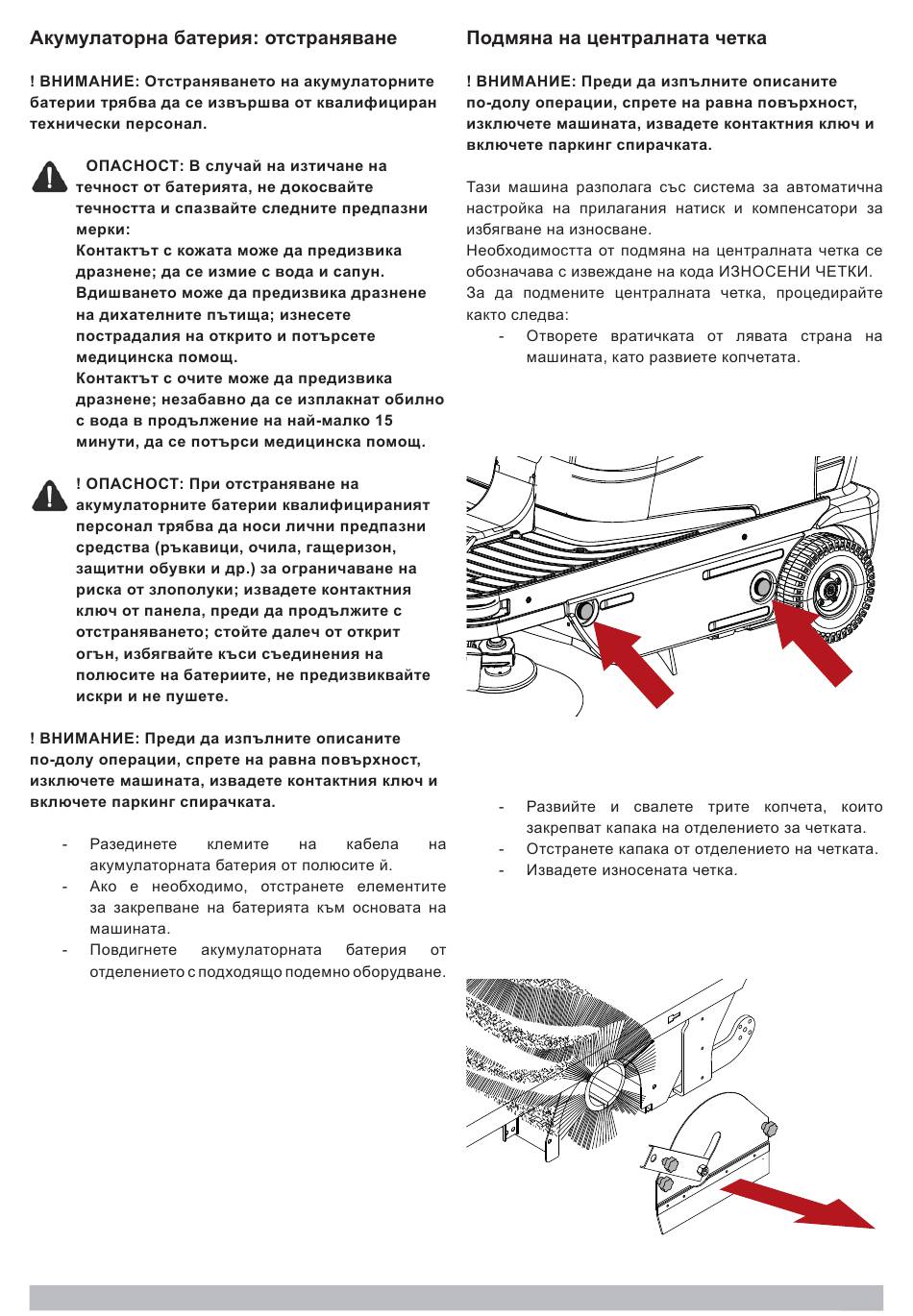 Акумулаторна батерия: отстраняване

! ВНИМАНИЕ: Отстраняването на акумулаторните батерии трябва да се извършва от квалифициран технически персонал.

ОПАСНОСТ: В случай на изтичане на течност от батерията, не докосвайте течността и спазвайте следните предпазни мерки:
Контактът с кожата може да предизвика дразнене; да се измие с вода и сапун.
Вдишването може да предизвика дразнене на дихателните пътища; изнесете пострадалия на открито и потърсете медицинска помощ.
Контактът с очите може да предизвика дразнене; незабавно да се изплакнат обилно с вода в продължение на най-малко 15 минути, да се потърси медицинска помощ.

! ОПАСНОСТ: При отстраняване на акумулаторните батерии квалифицираният персонал трябва да носи лични предпазни средства (ръкавици, очила, гащеризон, защитни обувки и др.) за ограничаване на риска от злополуки; извадете контактния ключ от панела, преди да продължите с отстраняването; стойте далеч от открит огън, избягвайте къси съединения на полюсите на батериите, не предизвиквайте искри и не пушете.

! ВНИМАНИЕ: Преди да изпълните описаните по-долу операции, спрете на равна повърхност, изключете машината, извадете контактния ключ и включете паркинг спирачката.

- Разединете клемите на кабела на акумулаторната батерия от полюсите й.
- Ако е необходимо, отстранете елементите за закрепване на батерията към основата на машината.
- Повдигнете акумулаторната батерия от отделението с подходящо подемно оборудване.

Подмяна на централната четка

! ВНИМАНИЕ: Преди да изпълните описаните по-долу операции, спрете на равна повърхност, изключете машината, извадете контактния ключ и включете паркинг спирачката.

Тази машина разполага със система за автоматична настройка на прилагания натиск и компенсатори за избягване на износване.
Необходимостта от подмяна на централната четка се обозначава с извеждане на кода ИЗНОСЕНИ ЧЕТКИ.
За да подмените централната четка, процедирайте както следва:
- Отворете вратичката от лявата страна на машината, като развиете копчетата.

- Развийте и свалете трите копчета, които закрепват капака на отделението за четката.
- Отстранете капака от отделението на четката.
- Извадете износената четка.